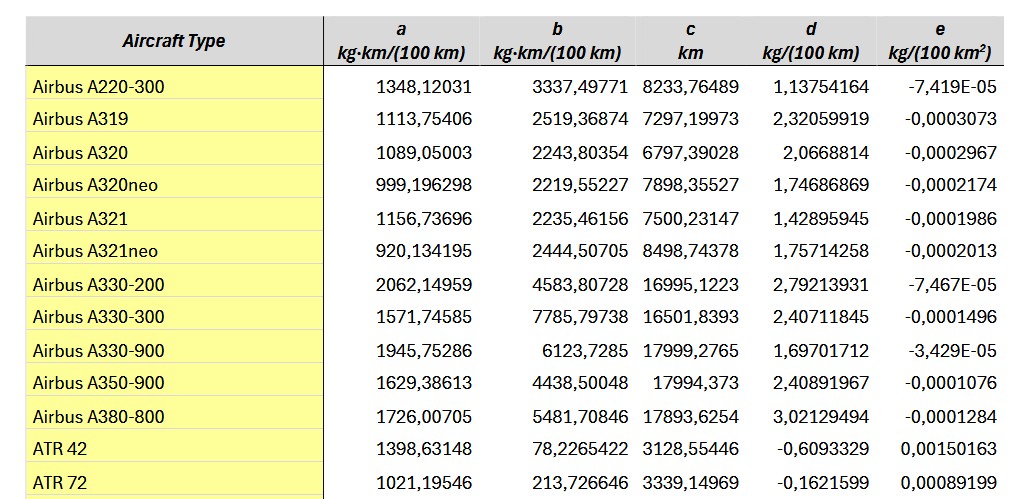 | Aircraft Type | a kg·km/(100 km) | b kg·km/(100 km) | c km | d kg/(100 km) | e kg/(100 km$^2$) |
|---|---|---|---|---|---|
| Airbus A220-300 | 1348,12031 | 3337,49771 | 8233,76489 | 1,13754164 | -7,419E-05 |
| Airbus A319 | 1113,75406 | 2519,36874 | 7297,19973 | 2,32059919 | -0,0003073 |
| Airbus A320 | 1089,05003 | 2243,80354 | 6797,39028 | 2,0668814 | -0,0002967 |
| Airbus A320neo | 999,196298 | 2219,55227 | 7898,35527 | 1,74686869 | -0,0002174 |
| Airbus A321 | 1156,73696 | 2235,46156 | 7500,23147 | 1,42895945 | -0,0001986 |
| Airbus A321neo | 920,134195 | 2444,50705 | 8498,74378 | 1,75714258 | -0,0002013 |
| Airbus A330-200 | 2062,14959 | 4583,80728 | 16995,1223 | 2,79213931 | -7,467E-05 |
| Airbus A330-300 | 1571,74585 | 7785,79738 | 16501,8393 | 2,40711845 | -0,0001496 |
| Airbus A330-900 | 1945,75286 | 6123,7285 | 17999,2765 | 1,69701712 | -3,429E-05 |
| Airbus A350-900 | 1629,38613 | 4438,50048 | 17994,373 | 2,40891967 | -0,0001076 |
| Airbus A380-800 | 1726,00705 | 5481,70846 | 17893,6254 | 3,02129494 | -0,0001284 |
| ATR 42 | 1398,63148 | 78,2265422 | 3128,55446 | -0,6093329 | 0,00150163 |
| ATR 72 | 1021,19546 | 213,726646 | 3339,14969 | -0,1621599 | 0,00089199 |